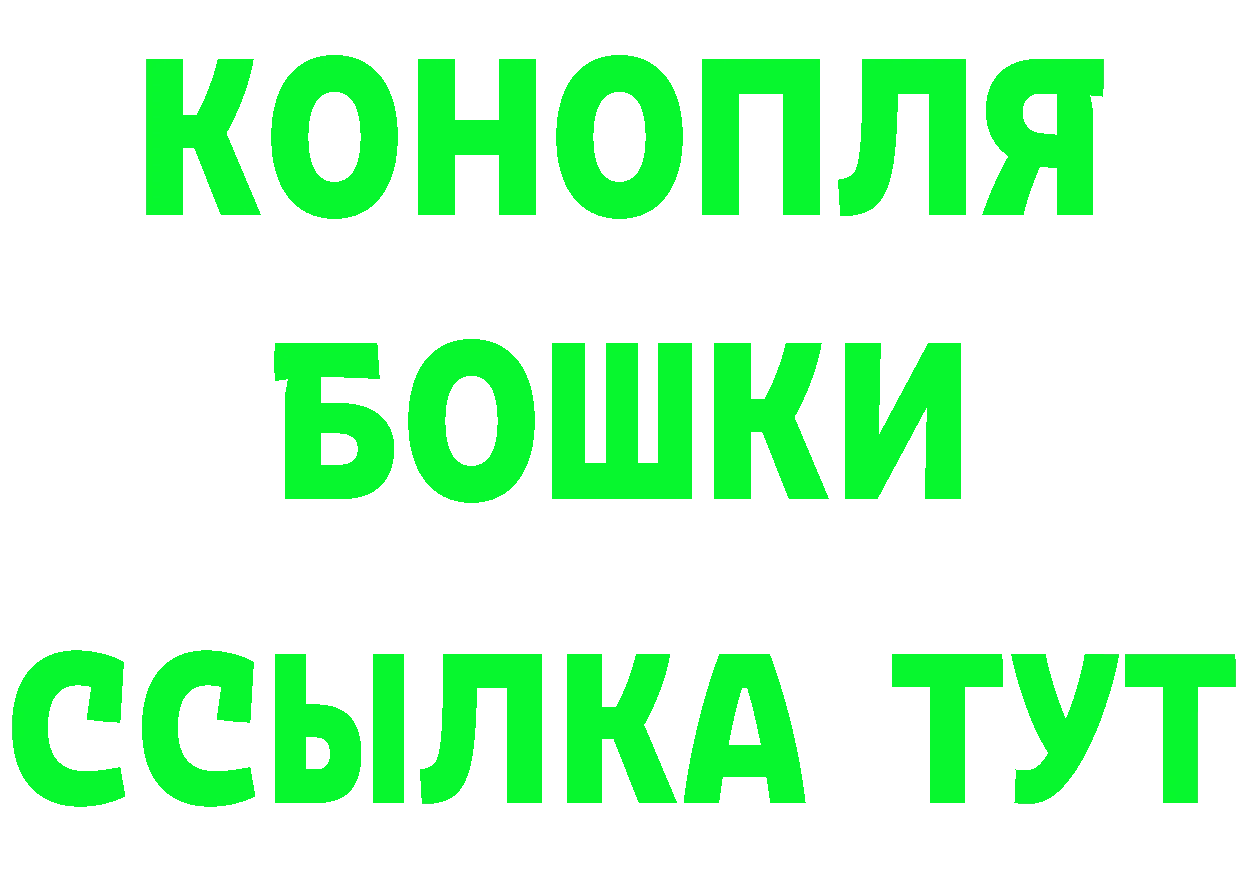 КОНОПЛЯ
БОШКИ
ССЫЛКА ТУТ